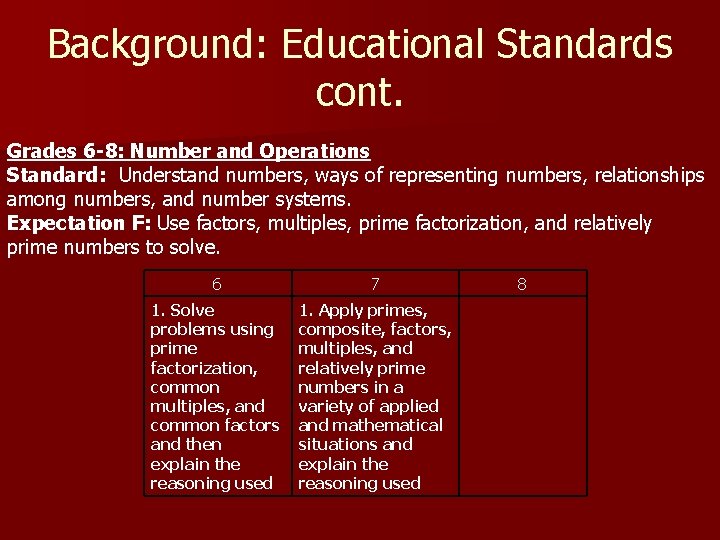 Background: Educational Standards cont.

Grades 6-8: Number and Operations
Standard: Understand numbers, ways of representing numbers, relationships among numbers, and number systems.
Expectation F: Use factors, multiples, prime factorization, and relatively prime numbers to solve.

| 6 | 7 | 8 |
|---|---|---|
| 1. Solve problems using prime factorization, common multiples, and common factors and then explain the reasoning used | 1. Apply primes, composite, factors, multiples, and relatively prime numbers in a variety of applied and mathematical situations and explain the reasoning used | |